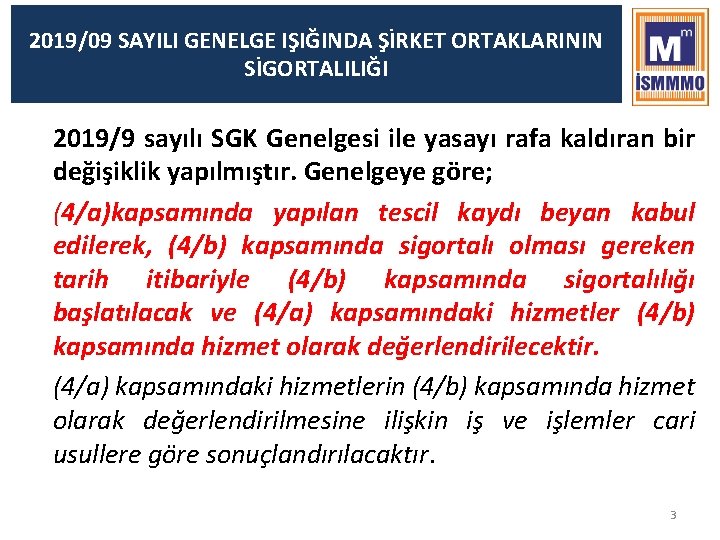 2019/09 SAYILI GENELGE IŞIĞINDA ŞİRKET ORTAKLARININ SİGORTALILIĞI

Mm
İSMMMO

2019/9 sayılı SGK Genelgesi ile yasayı rafa kaldıran bir değişiklik yapılmıştır. Genelgeye göre;

(4/a)kapsamında yapılan tescil kaydı beyan kabul edilerek, (4/b) kapsamında sigortalı olması gereken tarih itibariyle (4/b) kapsamında sigortalılığı başlatılacak ve (4/a) kapsamındaki hizmetler (4/b) kapsamında hizmet olarak değerlendirilecektir.

(4/a) kapsamındaki hizmetlerin (4/b) kapsamında hizmet olarak değerlendirilmesine ilişkin iş ve işlemler cari usullere göre sonuçlandırılacaktır.

3